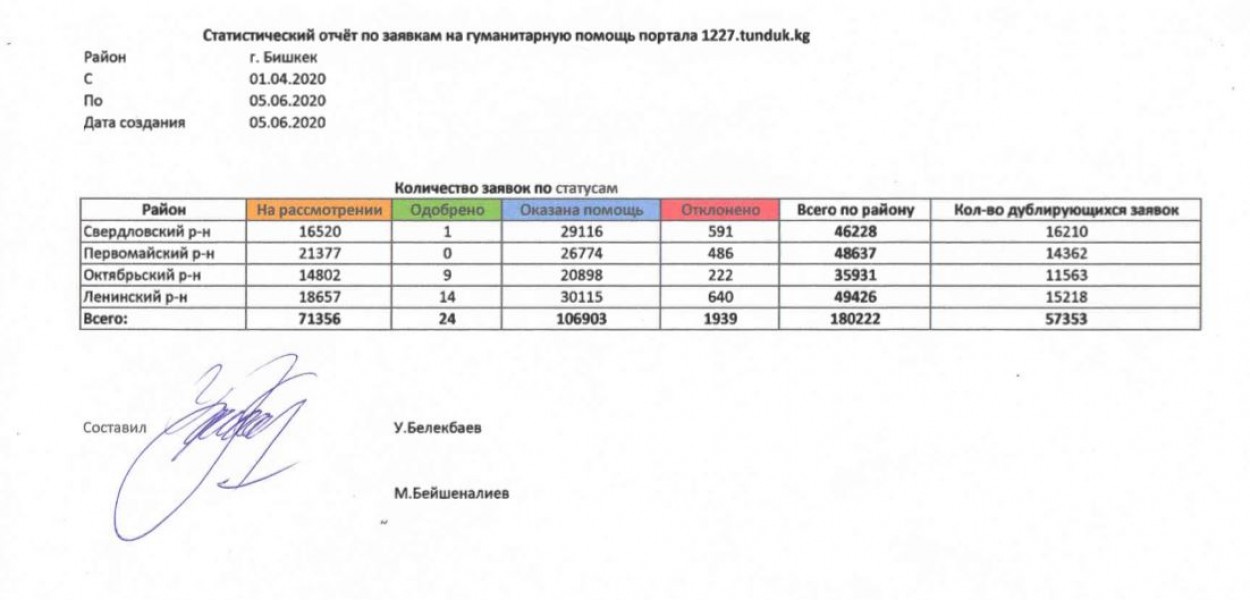 Статистический отчёт по заявкам на гуманитарную помощь портала 1227.tunduk.kg

Район г. Бишкек
С 01.04.2020
По 05.06.2020
Дата создания 05.06.2020

Количество заявок по статусам

| Район | На рассмотрении | Одобрено | Оказана помощь | Отклонено | Всего по району | Кол-во дублирующихся заявок |
|---|---|---|---|---|---|---|
| Свердловский р-н | 16520 | 1 | 29116 | 591 | 46228 | 16210 |
| Первомайский р-н | 21377 | 0 | 26774 | 486 | 48637 | 14362 |
| Октябрьский р-н | 14802 | 9 | 20898 | 222 | 35931 | 11563 |
| Ленинский р-н | 18657 | 14 | 30115 | 640 | 49426 | 15218 |
| Всего: | 71356 | 24 | 106903 | 1939 | 180222 | 57353 |

Составил У.Белекбаев

М.Бейшеналиев